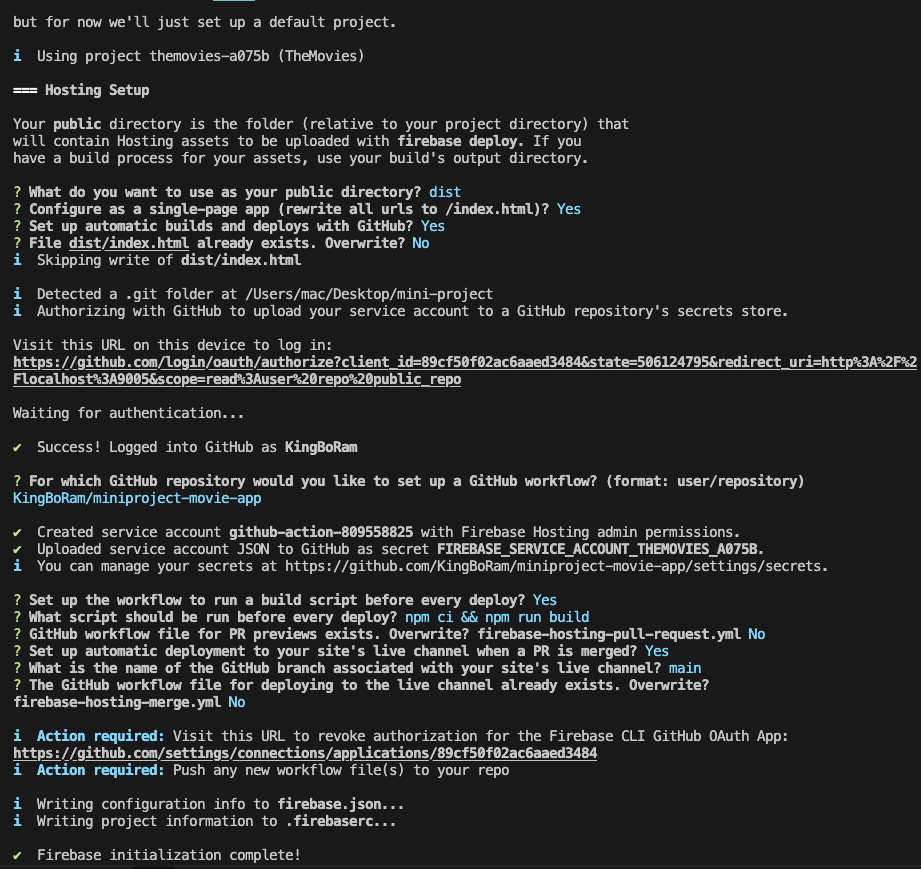 but for now we'll just set up a default project.

i  Using project themovies-a075b (TheMovies)

=== Hosting Setup

Your public directory is the folder (relative to your project directory) that will contain Hosting assets to be uploaded with firebase deploy. If you have a build process for your assets, use your build's output directory.

? What do you want to use as your public directory? dist
? Configure as a single-page app (rewrite all urls to /index.html)? Yes
? Set up automatic builds and deploys with GitHub? Yes
? File dist/index.html already exists. Overwrite? No
i  Skipping write of dist/index.html

i  Detected a .git folder at /Users/mac/Desktop/mini-project
i  Authorizing with GitHub to upload your service account to a GitHub repository's secrets store.

Visit this URL on this device to log in:
https://github.com/login/oauth/authorize?client_id=89cf50f02ac6aaed3484&state=506124795&redirect_uri=http%3A%2F%2Flocalhost%3A9005&scope=read%3Auser%20repo%20public_repo

Waiting for authentication...

✔  Success! Logged into GitHub as KingBoRam

? For which GitHub repository would you like to set up a GitHub workflow? (format: user/repository) KingBoRam/miniproject-movie-app

✔  Created service account github-action-809558825 with Firebase Hosting admin permissions.
✔  Uploaded service account JSON to GitHub as secret FIREBASE_SERVICE_ACCOUNT_THEMOVIES_A075B.
i  You can manage your secrets at https://github.com/KingBoRam/miniproject-movie-app/settings/secrets.

? Set up the workflow to run a build script before every deploy? Yes
? What script should be run before every deploy? npm ci && npm run build
? GitHub workflow file for PR previews exists. Overwrite? firebase-hosting-pull-request.yml No
? Set up automatic deployment to your site's live channel when a PR is merged? Yes
? What is the name of the GitHub branch associated with your site's live channel? main
? The GitHub workflow file for deploying to the live channel already exists. Overwrite? firebase-hosting-merge.yml No

i  Action required: Visit this URL to revoke authorization for the Firebase CLI GitHub OAuth App:
https://github.com/settings/connections/applications/89cf50f02ac6aaed3484
i  Action required: Push any new workflow file(s) to your repo

i  Writing configuration info to firebase.json...
i  Writing project information to .firebaserc...

✔  Firebase initialization complete!